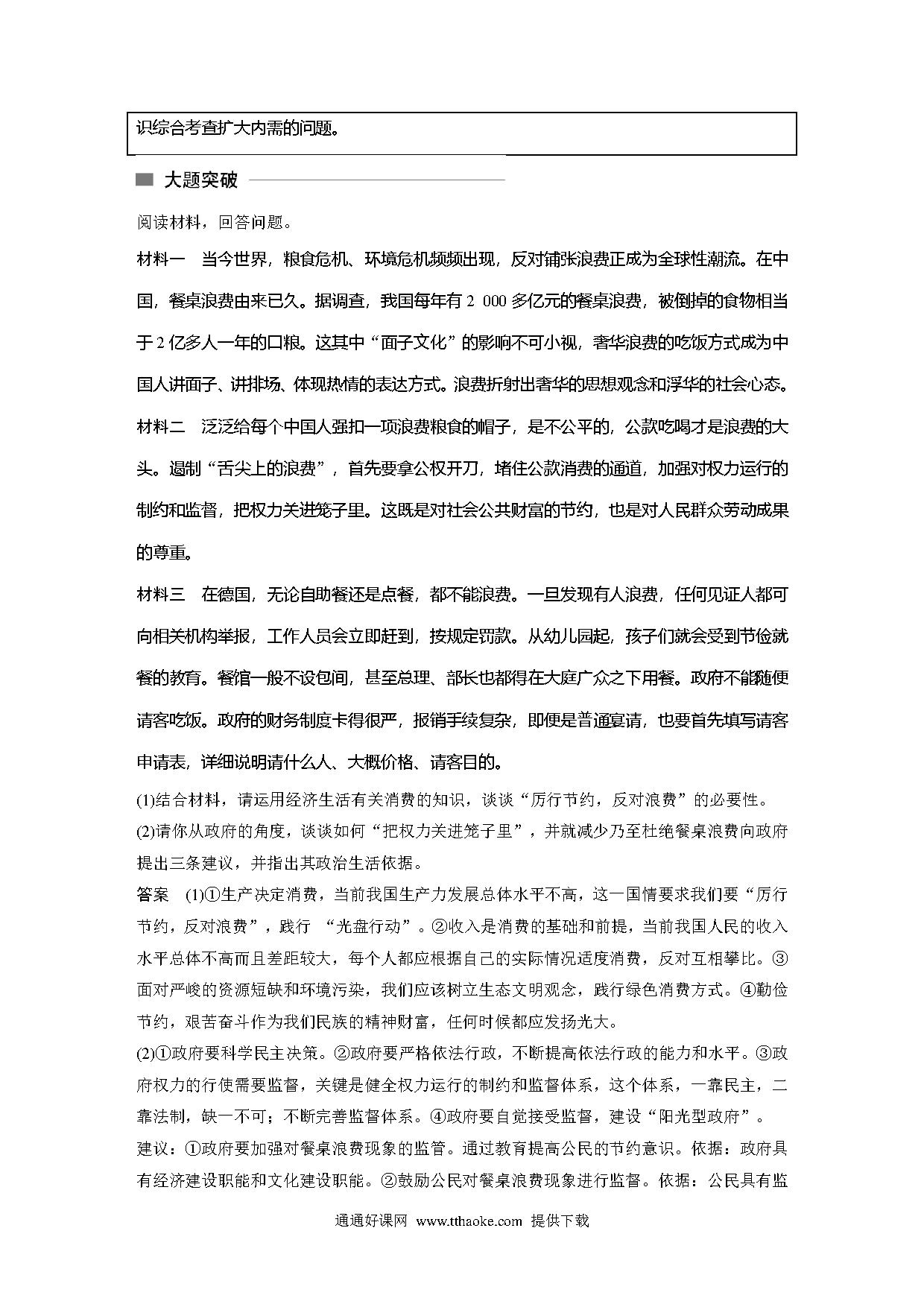 识综合考查扩大内需的问题。

大题突破

阅读材料，回答问题。

材料一　当今世界，粮食危机、环境危机频频出现，反对铺张浪费正成为全球性潮流。在中国，餐桌浪费由来已久。据调查，我国每年有 2 000 多亿元的餐桌浪费，被倒掉的食物相当于 2 亿多人一年的口粮。这其中“面子文化”的影响不可小视，奢华浪费的吃饭方式成为中国人讲面子、讲排场、体现热情的表达方式。浪费折射出奢华的思想观念和浮华的社会心态。

材料二　泛泛给每个中国人强扣一项浪费粮食的帽子，是不公平的，公款吃喝才是浪费的大头。遏制“舌尖上的浪费”，首先要拿公权开刀，堵住公款消费的通道，加强对权力运行的制约和监督，把权力关进笼子里。这既是对社会公共财富的节约，也是对人民群众劳动成果的尊重。

材料三　在德国，无论自助餐还是点餐，都不能浪费。一旦发现有人浪费，任何见证人都可向相关机构举报，工作人员会立即赶到，按规定罚款。从幼儿园起，孩子们就会受到节俭就餐的教育。餐馆一般不设包间，甚至总理、部长也都得在大庭广众之下用餐。政府不能随便请客吃饭。政府的财务制度卡得很严，报销手续复杂，即便是普通宴请，也要首先填写请客申请表，详细说明请什么人、大概价格、请客目的。

(1)结合材料，请运用经济生活有关消费的知识，谈谈“厉行节约，反对浪费”的必要性。

(2)请你从政府的角度，谈谈如何“把权力关进笼子里”，并就减少乃至杜绝餐桌浪费向政府提出三条建议，并指出其政治生活依据。

答案　(1)①生产决定消费，当前我国生产力发展总体水平不高，这一国情要求我们要“厉行节约，反对浪费”，践行 “光盘行动”。②收入是消费的基础和前提，当前我国人民的收入水平总体不高而且差距较大，每个人都应根据自己的实际情况适度消费，反对互相攀比。③面对严峻的资源短缺和环境污染，我们应该树立生态文明观念，践行绿色消费方式。④勤俭节约，艰苦奋斗作为我们民族的精神财富，任何时候都应发扬光大。

(2)①政府要科学民主决策。②政府要严格依法行政，不断提高依法行政的能力和水平。③政府权力的行使需要监督，关键是健全权力运行的制约和监督体系，这个体系，一靠民主，二靠法制，缺一不可；不断完善监督体系。④政府要自觉接受监督，建设“阳光型政府”。

建议：①政府要加强对餐桌浪费现象的监管。通过教育提高公民的节约意识。依据：政府具有经济建设职能和文化建设职能。②鼓励公民对餐桌浪费现象进行监督。依据：公民具有监

通通好课网 www.tthaoke.com 提供下载